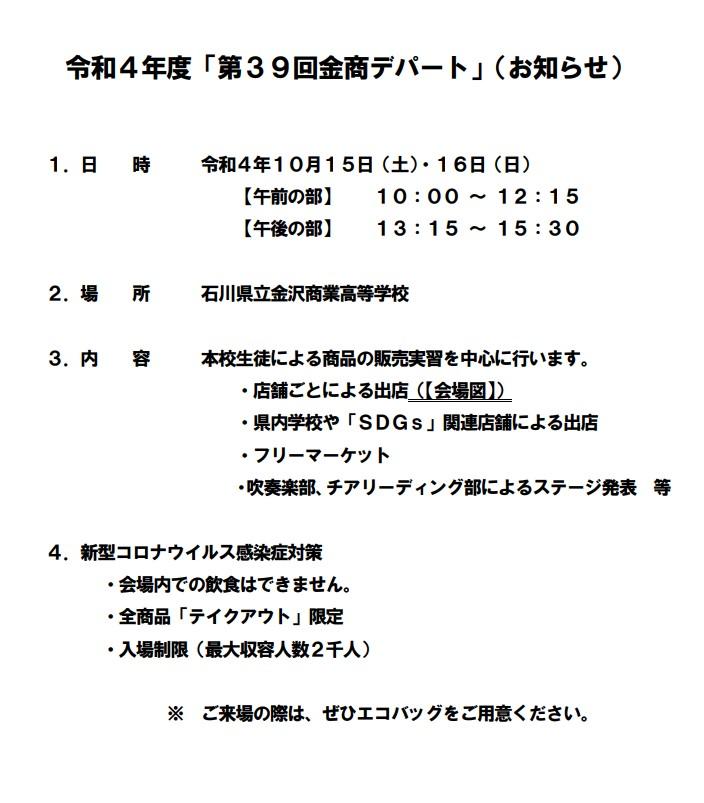 令和４年度「第３９回金商デパート」（お知らせ）

１．日　　時　　令和４年１０月１５日（土）・１６日（日）
【午前の部】　１０：００ ～ １２：１５
【午後の部】　１３：１５ ～ １５：３０

２．場　　所　　石川県立金沢商業高等学校

３．内　　容　　本校生徒による商品の販売実習を中心に行います。
・店舗ごとによる出店（【会場図】）
・県内学校や「ＳＤＧｓ」関連店舗による出店
・フリーマーケット
・吹奏楽部、チアリーディング部によるステージ発表　等

４．新型コロナウイルス感染症対策
・会場内での飲食はできません。
・全商品「テイクアウト」限定
・入場制限（最大収容人数２千人）

※　ご来場の際は、ぜひエコバッグをご用意ください。